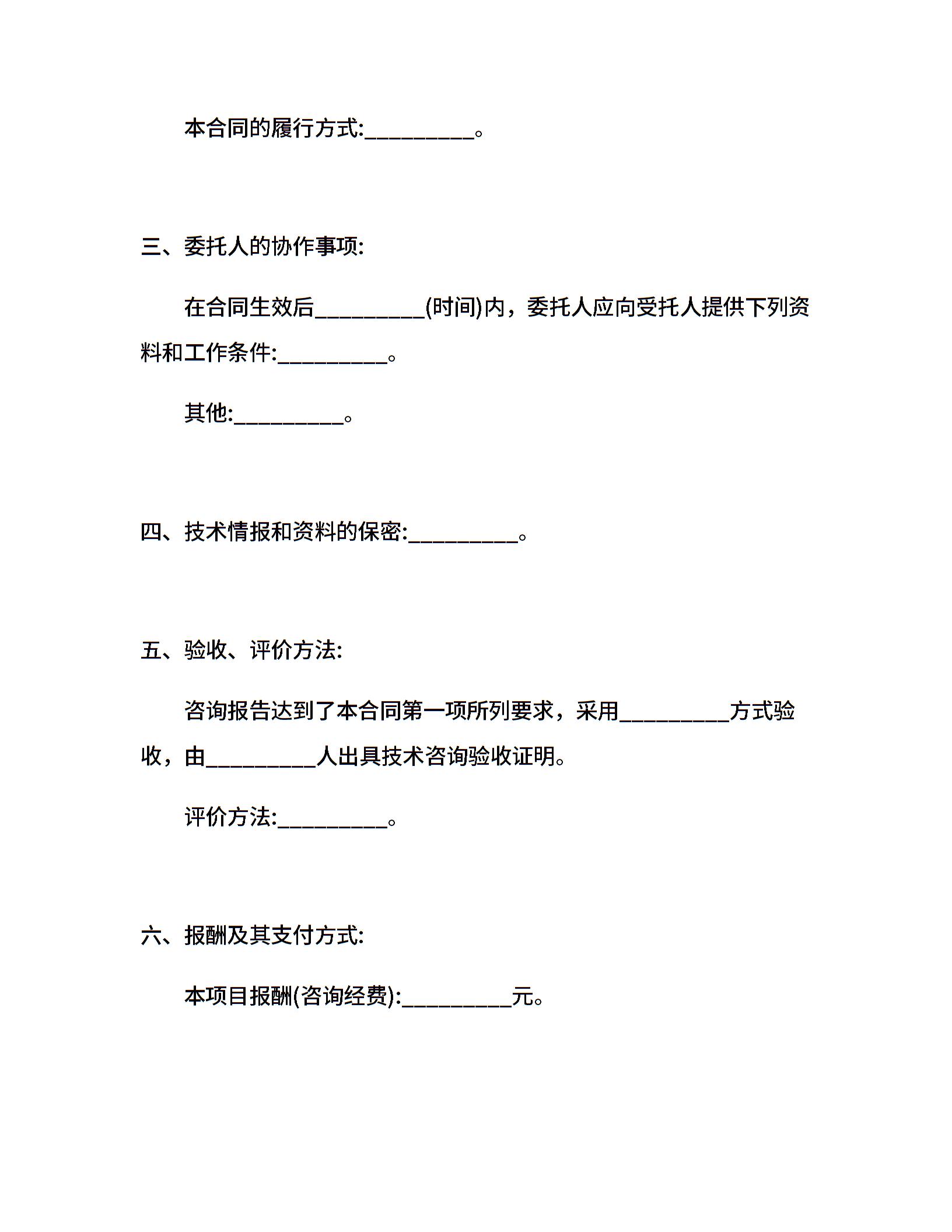 本合同的履行方式:__________。

三、委托人的协作事项:

在合同生效后__________(时间)内，委托人应向受托人提供下列资料和工作条件:__________。

其他:__________。

四、技术情报和资料的保密:__________。

五、验收、评价方法:

咨询报告达到了本合同第一项所列要求，采用__________方式验收，由__________人出具技术咨询验收证明。

评价方法:__________。

六、报酬及其支付方式:

本项目报酬(咨询经费):__________元。